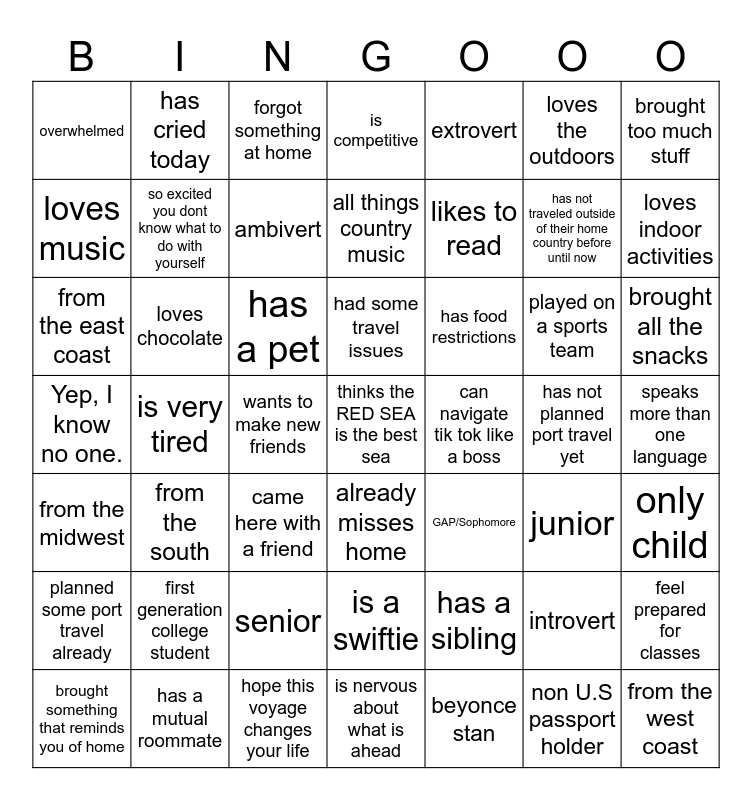 | B | I | N | G | O | O | O |
|---|---|---|---|---|---|---|
| overwhelmed | has cried today | forgot something at home | is competitive | extrovert | loves the outdoors | brought too much stuff |
| loves music | so excited you dont know what to do with yourself | ambivert | all things country music | likes to read | has not traveled outside of their home country before until now | loves indoor activities |
| from the east coast | loves chocolate | has a pet | had some travel issues | has food restrictions | played on a sports team | brought all the snacks |
| Yep, I know no one. | is very tired | wants to make new friends | thinks the RED SEA is the best sea | can navigate tik tok like a boss | has not planned port travel yet | speaks more than one language |
| from the midwest | from the south | came here with a friend | already misses home | GAP/Sophomore | junior | only child |
| planned some port travel already | first generation college student | senior | is a swiftie | has a sibling | introvert | feel prepared for classes |
| brought something that reminds you of home | has a mutual roommate | hope this voyage changes your life | is nervous about what is ahead | beyonce stan | non U.S passport holder | from the west coast |